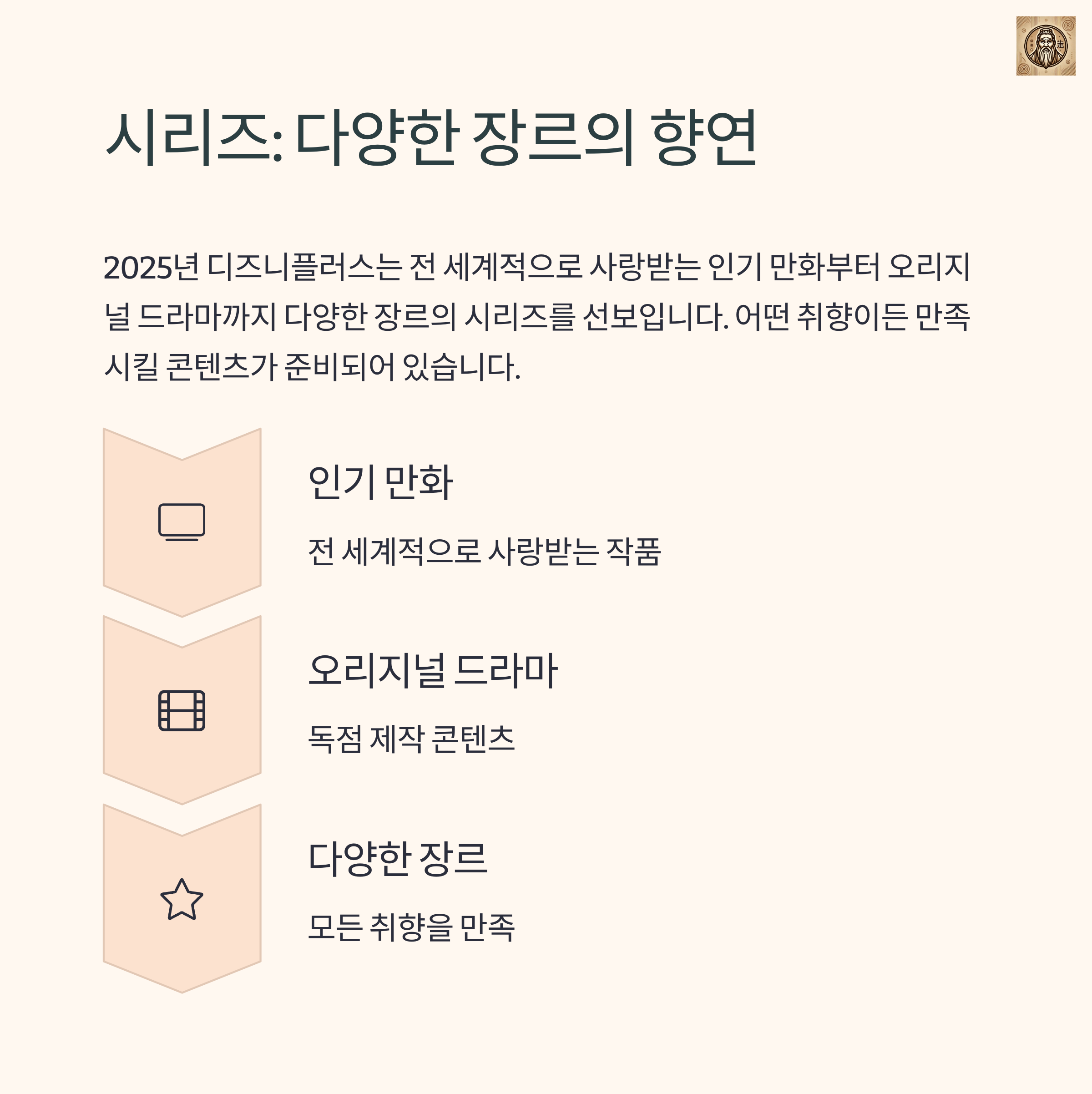 시리즈: 다양한 장르의 향연

2025년 디즈니플러스는 전 세계적으로 사랑받는 인기 만화부터 오리지널 드라마까지 다양한 장르의 시리즈를 선보입니다. 어떤 취향이든 만족시킬 콘텐츠가 준비되어 있습니다.

인기 만화

전 세계적으로 사랑받는 작품

오리지널 드라마

독점 제작 콘텐츠

다양한 장르

모든 취향을 만족